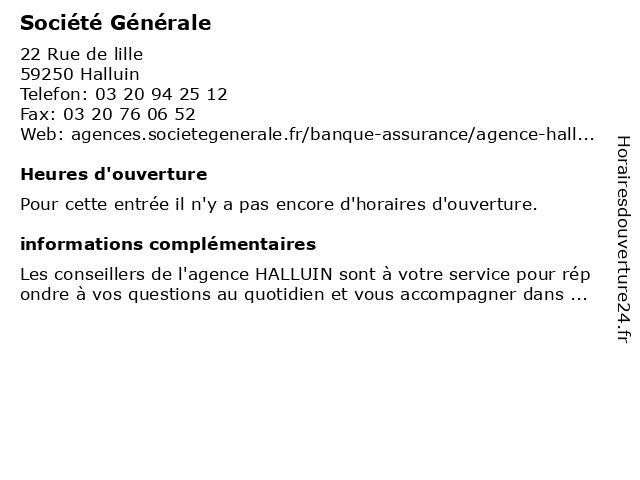 Société Générale

22 Rue de lille
59250 Halluin
Telefon: 03 20 94 25 12
Fax: 03 20 76 06 52
Web: agences.societegenerale.fr/banque-assurance/agence-hall...

Heures d'ouverture

Pour cette entrée il n'y a pas encore d'horaires d'ouverture.

informations complémentaires

Les conseillers de l'agence HALLUIN sont à votre service pour rép ondre à vos questions au quotidien et vous accompagner dans ...

Horairesdouverture24.fr